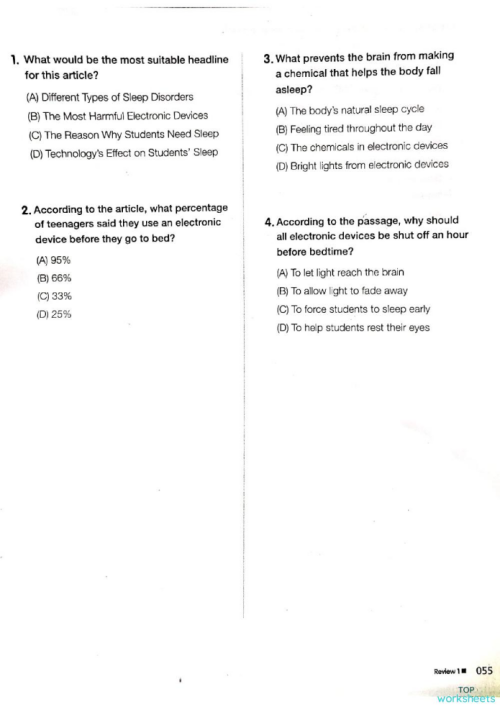 1. What would be the most suitable headline for this article?

(A) Different Types of Sleep Disorders
(B) The Most Harmful Electronic Devices
(C) The Reason Why Students Need Sleep
(D) Technology's Effect on Students' Sleep

2. According to the article, what percentage of teenagers said they use an electronic device before they go to bed?

(A) 95%
(B) 66%
(C) 33%
(D) 25%

3. What prevents the brain from making a chemical that helps the body fall asleep?

(A) The body's natural sleep cycle
(B) Feeling tired throughout the day
(C) The chemicals in electronic devices
(D) Bright lights from electronic devices

4. According to the passage, why should all electronic devices be shut off an hour before bedtime?

(A) To let light reach the brain
(B) To allow light to fade away
(C) To force students to sleep early
(D) To help students rest their eyes

Review 1 ■ 055

TOP worksheets